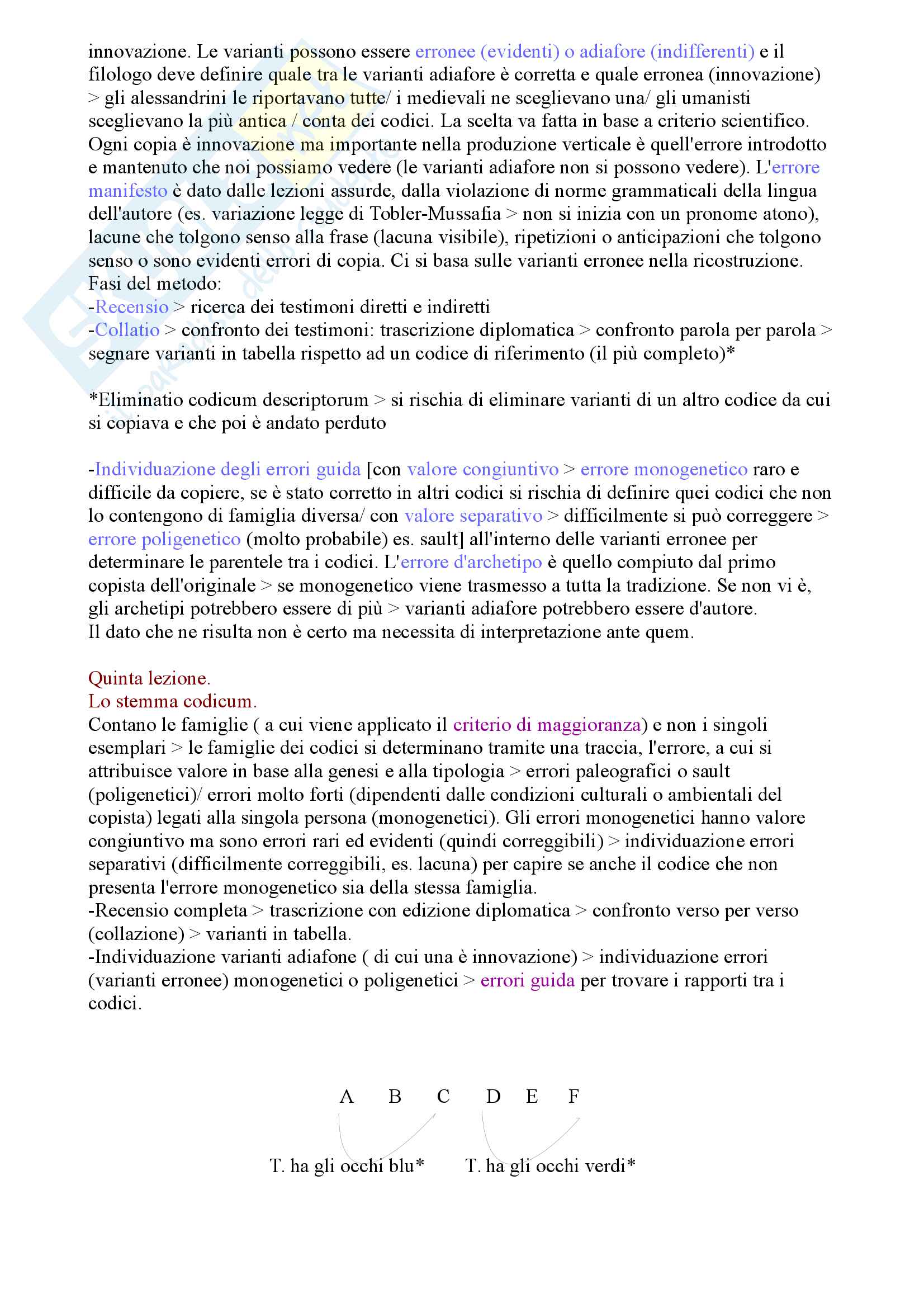 innovazione. Le varianti possono essere erronee (evidenti) o adiafore (indifferenti) e il filologo deve definire quale tra le varianti adiafore è corretta e quale erronea (innovazione) > gli alessandrini le riportavano tutte/ i medievali ne sceglievano una/ gli umanisti sceglievano la più antica / conta dei codici. La scelta va fatta in base a criterio scientifico. Ogni copia è innovazione ma importante nella produzione verticale è quell'errore introdotto e mantenuto che noi possiamo vedere (le varianti adiafore non si possono vedere). L'errore manifesto è dato dalle lezioni assurde, dalla violazione di norme grammaticali della lingua dell'autore (es. variazione legge di Tobler-Mussafia > non si inizia con un pronome atono), lacune che tolgono senso alla frase (lacuna visibile), ripetizioni o anticipazioni che tolgono senso o sono evidenti errori di copia. Ci si basa sulle varianti erronee nella ricostruzione.
Fasi del metodo:
-Recensio > ricerca dei testimoni diretti e indiretti
-Collatio > confronto dei testimoni: trascrizione diplomatica > confronto parola per parola > segnare varianti in tabella rispetto ad un codice di riferimento (il più completo)*

*Eliminatio codicum descriptorum > si rischia di eliminare varianti di un altro codice da cui si copiava e che poi è andato perduto

-Individuazione degli errori guida [con valore congiuntivo > errore monogenetico raro e difficile da copiere, se è stato corretto in altri codici si rischia di definire quei codici che non lo contengono di famiglia diversa/ con valore separativo > difficilmente si può correggere > errore poligenetico (molto probabile) es. sault] all'interno delle varianti erronee per determinare le parentele tra i codici. L'errore d'archetipo è quello compiuto dal primo copista dell'originale > se monogenetico viene trasmesso a tutta la tradizione. Se non vi è, gli archetipi potrebbero essere di più > varianti adiafore potrebbero essere d'autore.
Il dato che ne risulta non è certo ma necessita di interpretazione ante quem.

Quinta lezione.
Lo stemma codicum.
Contano le famiglie ( a cui viene applicato il criterio di maggioranza) e non i singoli esemplari > le famiglie dei codici si determinano tramite una traccia, l'errore, a cui si attribuisce valore in base alla genesi e alla tipologia > errori paleografici o sault (poligenetici)/ errori molto forti (dipendenti dalle condizioni culturali o ambientali del copista) legati alla singola persona (monogenetici). Gli errori monogenetici hanno valore congiuntivo ma sono errori rari ed evidenti (quindi correggibili) > individuazione errori separativi (difficilmente correggibili, es. lacuna) per capire se anche il codice che non presenta l'errore monogenetico sia della stessa famiglia.
-Recensio completa > trascrizione con edizione diplomatica > confronto verso per verso (collazione) > varianti in tabella.
-Individuazione varianti adiafone ( di cui una è innovazione) > individuazione errori (varianti erronee) monogenetici o poligenetici > errori guida per trovare i rapporti tra i codici.

A B C D E F

T. ha gli occhi blu* T. ha gli occhi verdi*